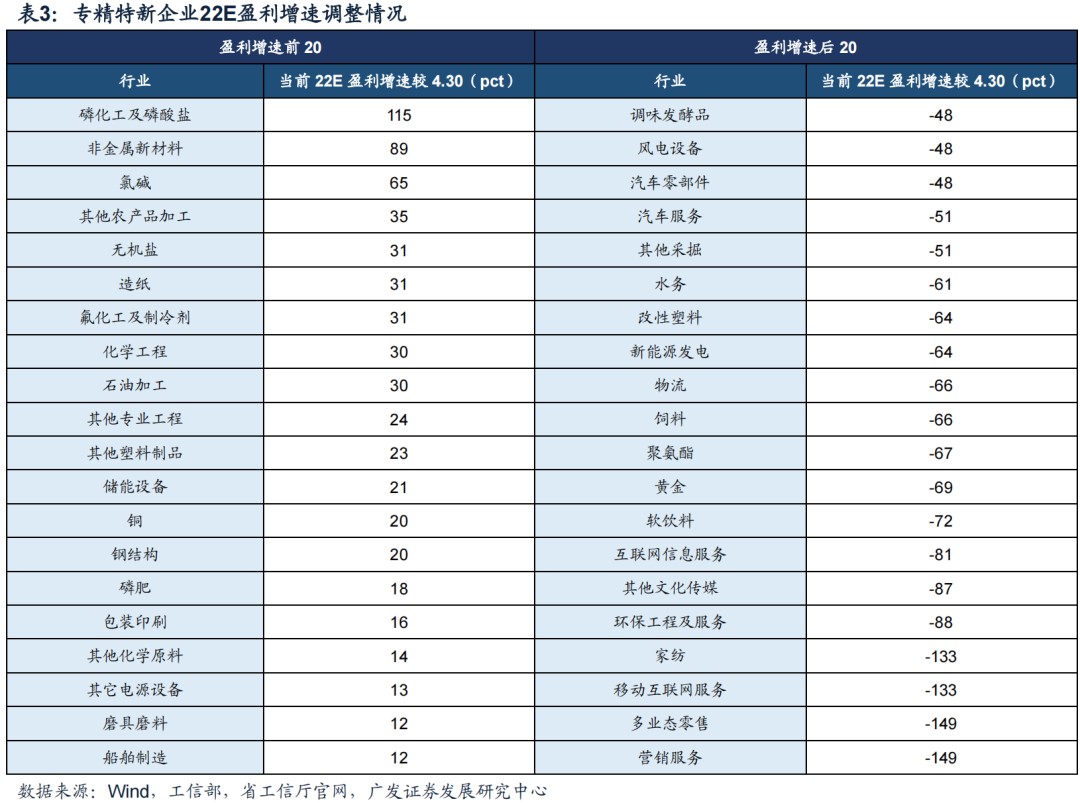 表3：专精特新企业22E盈利增速调整情况

| 盈利增速前 20 | | 盈利增速后 20 | |
|---|---|---|---|
| 行业 | 当前 22E 盈利增速较 4.30（pct） | 行业 | 当前 22E 盈利增速较 4.30（pct） |
| 磷化工及磷酸盐 | 115 | 调味发酵品 | -48 |
| 非金属新材料 | 89 | 风电设备 | -48 |
| 氯碱 | 65 | 汽车零部件 | -48 |
| 其他农产品加工 | 35 | 汽车服务 | -51 |
| 无机盐 | 31 | 其他采掘 | -51 |
| 造纸 | 31 | 水务 | -61 |
| 氟化工及制冷剂 | 31 | 改性塑料 | -64 |
| 化学工程 | 30 | 新能源发电 | -64 |
| 石油加工 | 30 | 物流 | -66 |
| 其他专业工程 | 24 | 饲料 | -66 |
| 其他塑料制品 | 23 | 聚氨酯 | -67 |
| 储能设备 | 21 | 黄金 | -69 |
| 铜 | 20 | 软饮料 | -72 |
| 钢结构 | 20 | 互联网信息服务 | -81 |
| 磷肥 | 18 | 其他文化传媒 | -87 |
| 包装印刷 | 16 | 环保工程及服务 | -88 |
| 其他化学原料 | 14 | 家纺 | -133 |
| 其它电源设备 | 13 | 移动互联网服务 | -133 |
| 磨具磨料 | 12 | 多业态零售 | -149 |
| 船舶制造 | 12 | 营销服务 | -149 |

数据来源：Wind，工信部，省工信厅官网，广发证券发展研究中心